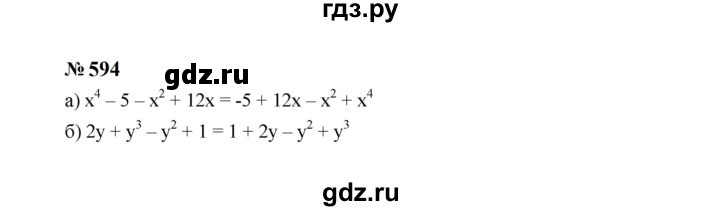 гдз.ру

№ 594 gdz.ru

а) $x^4 - 5 - x^2 + 12x = -5 + 12x - x^2 + x^4$

б) $2y + y^3 - y^2 + 1 = 1 + 2y - y^2 + y^3$

gdz.ru